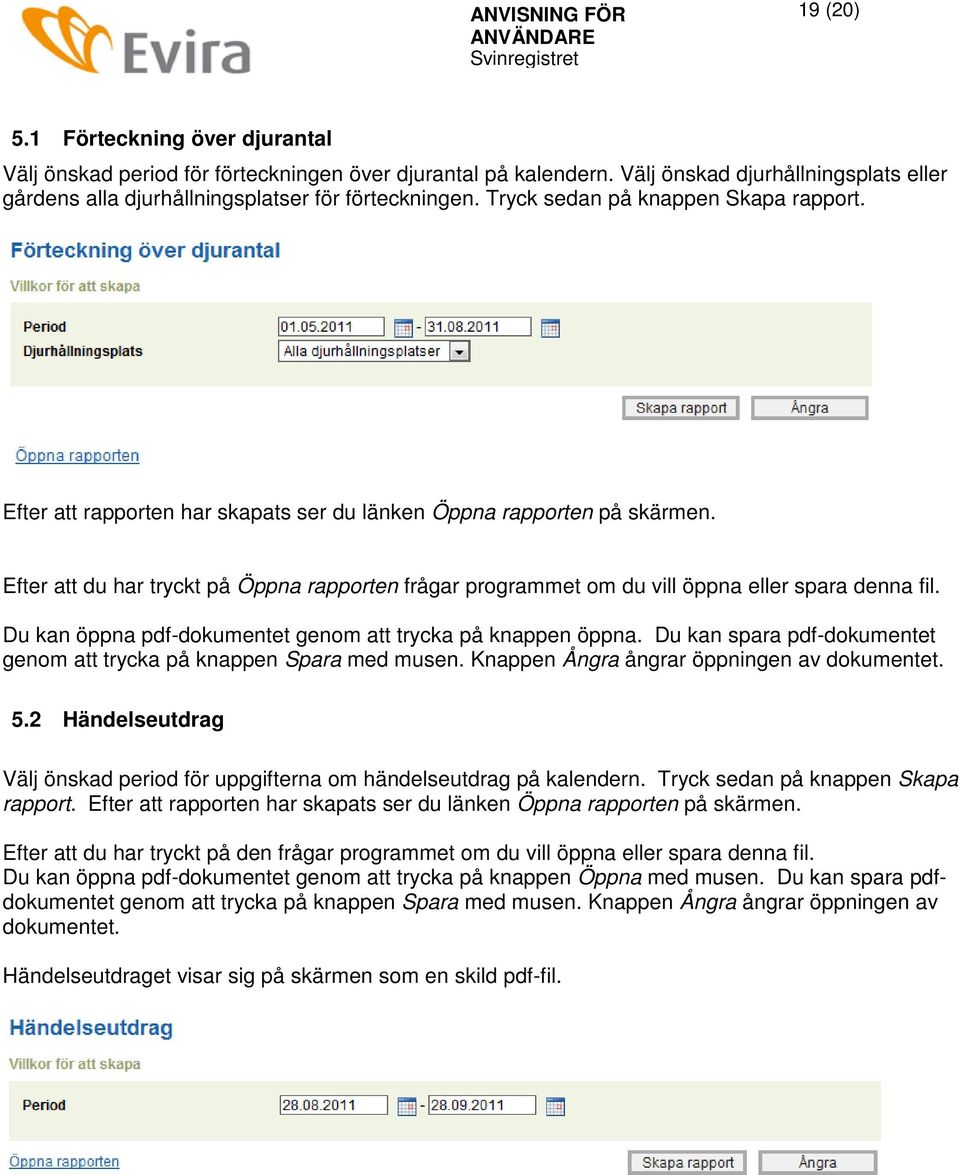 Evira

ANVISNING FÖR ANVÄNDARE
Svinregistret

19 (20)

5.1 Förteckning över djurantal

Välj önskad period för förteckningen över djurantal på kalendern. Välj önskad djurhållningsplats eller gårdens alla djurhållningsplatser för förteckningen. Tryck sedan på knappen Skapa rapport.

Förteckning över djurantal
Villkor för att skapa
Period 01.05.2011 - 31.08.2011
Djurhållningsplats Alla djurhållningsplatser
Skapa rapport Ångra
Öppna rapporten

Efter att rapporten har skapats ser du länken Öppna rapporten på skärmen.

Efter att du har tryckt på Öppna rapporten frågar programmet om du vill öppna eller spara denna fil.

Du kan öppna pdf-dokumentet genom att trycka på knappen öppna. Du kan spara pdf-dokumentet genom att trycka på knappen Spara med musen. Knappen Ångra ångrar öppningen av dokumentet.

5.2 Händelseutdrag

Välj önskad period för uppgifterna om händelseutdrag på kalendern. Tryck sedan på knappen Skapa rapport. Efter att rapporten har skapats ser du länken Öppna rapporten på skärmen.

Efter att du har tryckt på den frågar programmet om du vill öppna eller spara denna fil.
Du kan öppna pdf-dokumentet genom att trycka på knappen Öppna med musen. Du kan spara pdf-dokumentet genom att trycka på knappen Spara med musen. Knappen Ångra ångrar öppningen av dokumentet.

Händelseutdraget visar sig på skärmen som en skild pdf-fil.

Händelseutdrag
Villkor för att skapa
Period 28.08.2011 - 28.09.2011
Öppna rapporten
Skapa rapport Ångra